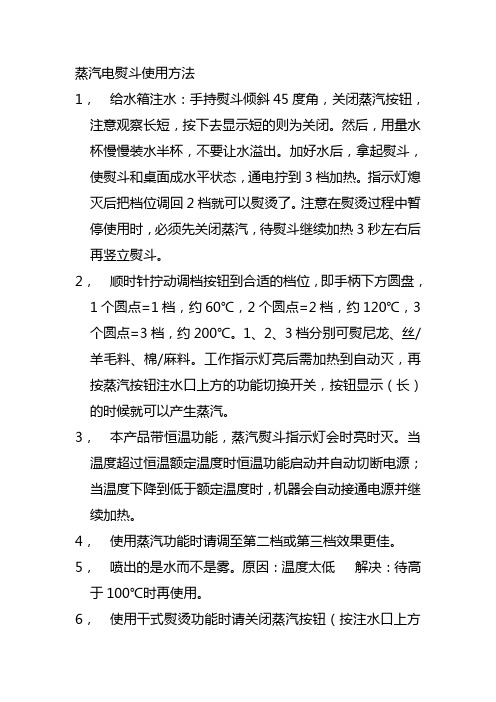 蒸汽电熨斗使用方法

1， 给水箱注水：手持熨斗倾斜 45 度角，关闭蒸汽按钮，注意观察长短，按下去显示短的则为关闭。然后，用量水杯慢慢装水半杯，不要让水溢出。加好水后，拿起熨斗，使熨斗和桌面成水平状态，通电拧到 3 档加热。指示灯熄灭后把档位调回 2 档就可以熨烫了。注意在熨烫过程中暂停使用时，必须先关闭蒸汽，待熨斗继续加热 3 秒左右后再竖立熨斗。

2， 顺时针拧动调档按钮到合适的档位，即手柄下方圆盘，1 个圆点=1 档，约 60℃，2 个圆点=2 档，约 120℃，3 个圆点=3 档，约 200℃。1、2、3 档分别可熨尼龙、丝/羊毛料、棉/麻料。工作指示灯亮后需加热到自动灭，再按蒸汽按钮注水口上方的功能切换开关，按钮显示（长）的时候就可以产生蒸汽。

3， 本产品带恒温功能，蒸汽熨斗指示灯会时亮时灭。当温度超过恒温额定温度时恒温功能启动并自动切断电源；当温度下降到低于额定温度时，机器会自动接通电源并继续加热。

4， 使用蒸汽功能时请调至第二档或第三档效果更佳。

5， 喷出的是水而不是雾。原因：温度太低 解决：待高于 100℃时再使用。

6， 使用干式熨烫功能时请关闭蒸汽按钮（按注水口上方